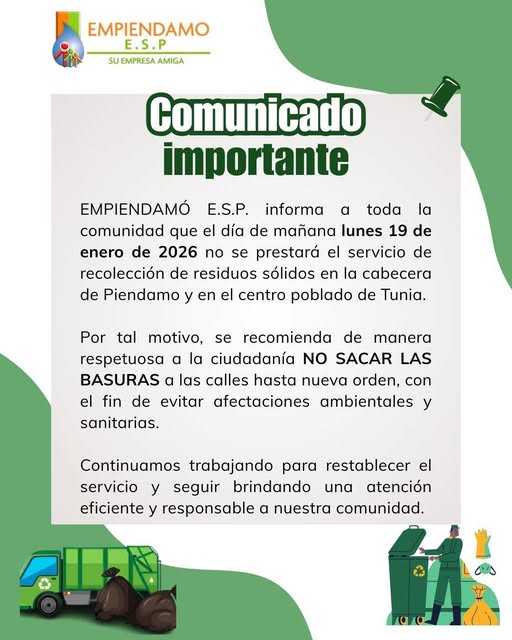 EMPIENDAMO
E.S.P
SU EMPRESA AMIGA

Comunicado importante

EMPIENDAMÓ E.S.P. informa a toda la comunidad que el día de mañana lunes 19 de enero de 2026 no se prestará el servicio de recolección de residuos sólidos en la cabecera de Piendamo y en el centro poblado de Tunia.

Por tal motivo, se recomienda de manera respetuosa a la ciudadanía NO SACAR LAS BASURAS a las calles hasta nueva orden, con el fin de evitar afectaciones ambientales y sanitarias.

Continuamos trabajando para restablecer el servicio y seguir brindando una atención eficiente y responsable a nuestra comunidad.